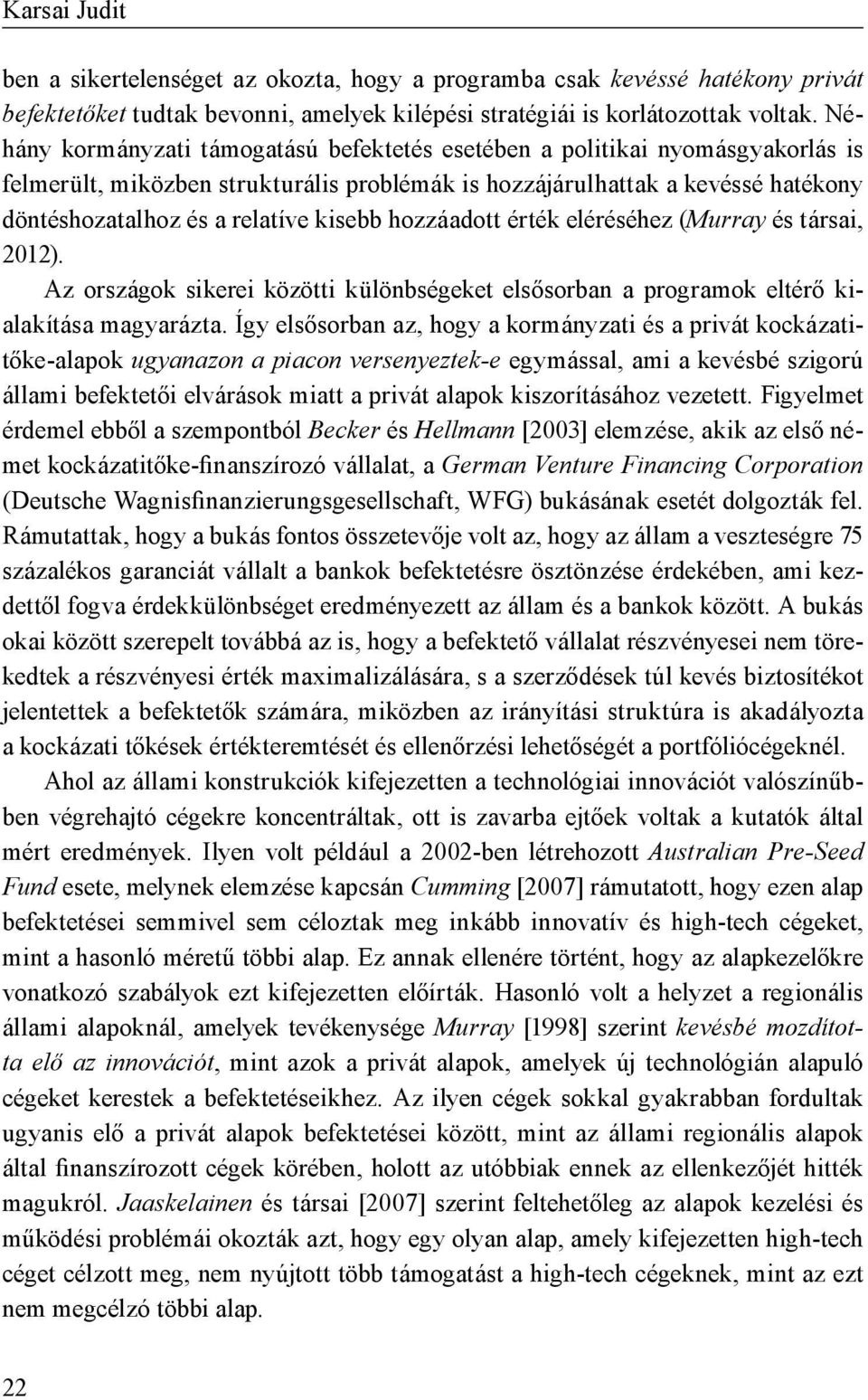 Karsai Judit

ben a sikertelenséget az okozta, hogy a programba csak kevéssé hatékony privát befektetőket tudtak bevonni, amelyek kilépési stratégiái is korlátozottak voltak. Néhány kormányzati támogatású befektetés esetében a politikai nyomásgyakorlás is felmerült, miközben strukturális problémák is hozzájárulhattak a kevéssé hatékony döntéshozatalhoz és a relatíve kisebb hozzáadott érték eléréséhez (Murray és társai, 2012).

Az országok sikerei közötti különbségeket elsősorban a programok eltérő kialakítása magyarázta. Így elsősorban az, hogy a kormányzati és a privát kockázatitőke-alapok ugyanazon a piacon versenyeztek-e egymással, ami a kevésbé szigorú állami befektetői elvárások miatt a privát alapok kiszorításához vezetett. Figyelmet érdemel ebből a szempontból Becker és Hellmann [2003] elemzése, akik az első német kockázatitőke-finanszírozó vállalat, a German Venture Financing Corporation (Deutsche Wagnisfinanzierungsgesellschaft, WFG) bukásának esetét dolgozták fel. Rámutattak, hogy a bukás fontos összetevője volt az, hogy az állam a veszteségre 75 százalékos garanciát vállalt a bankok befektetésre ösztönzése érdekében, ami kezdettől fogva érdekkülönbséget eredményezett az állam és a bankok között. A bukás okai között szerepelt továbbá az is, hogy a befektető vállalat részvényesei nem törekedtek a részvényesi érték maximalizálására, s a szerződések túl kevés biztosítékot jelentettek a befektetők számára, miközben az irányítási struktúra is akadályozta a kockázati tőkések értékteremtését és ellenőrzési lehetőségét a portfóliócégeknél.

Ahol az állami konstrukciók kifejezetten a technológiai innovációt valószínűbben végrehajtó cégekre koncentráltak, ott is zavarba ejtőek voltak a kutatók által mért eredmények. Ilyen volt például a 2002-ben létrehozott Australian Pre-Seed Fund esete, melynek elemzése kapcsán Cumming [2007] rámutatott, hogy ezen alap befektetései semmivel sem céloztak meg inkább innovatív és high-tech cégeket, mint a hasonló méretű többi alap. Ez annak ellenére történt, hogy az alapkezelőkre vonatkozó szabályok ezt kifejezetten előírták. Hasonló volt a helyzet a regionális állami alapoknál, amelyek tevékenysége Murray [1998] szerint kevésbé mozdította elő az innovációt, mint azok a privát alapok, amelyek új technológián alapuló cégeket kerestek a befektetéseikhez. Az ilyen cégek sokkal gyakrabban fordultak ugyanis elő a privát alapok befektetései között, mint az állami regionális alapok által finanszírozott cégek körében, holott az utóbbiak ennek az ellenkezőjét hitték magukról. Jaaskelainen és társai [2007] szerint feltehetőleg az alapok kezelési és működési problémái okozták azt, hogy egy olyan alap, amely kifejezetten high-tech céget célzott meg, nem nyújtott több támogatást a high-tech cégeknek, mint az ezt nem megcélzó többi alap.

22